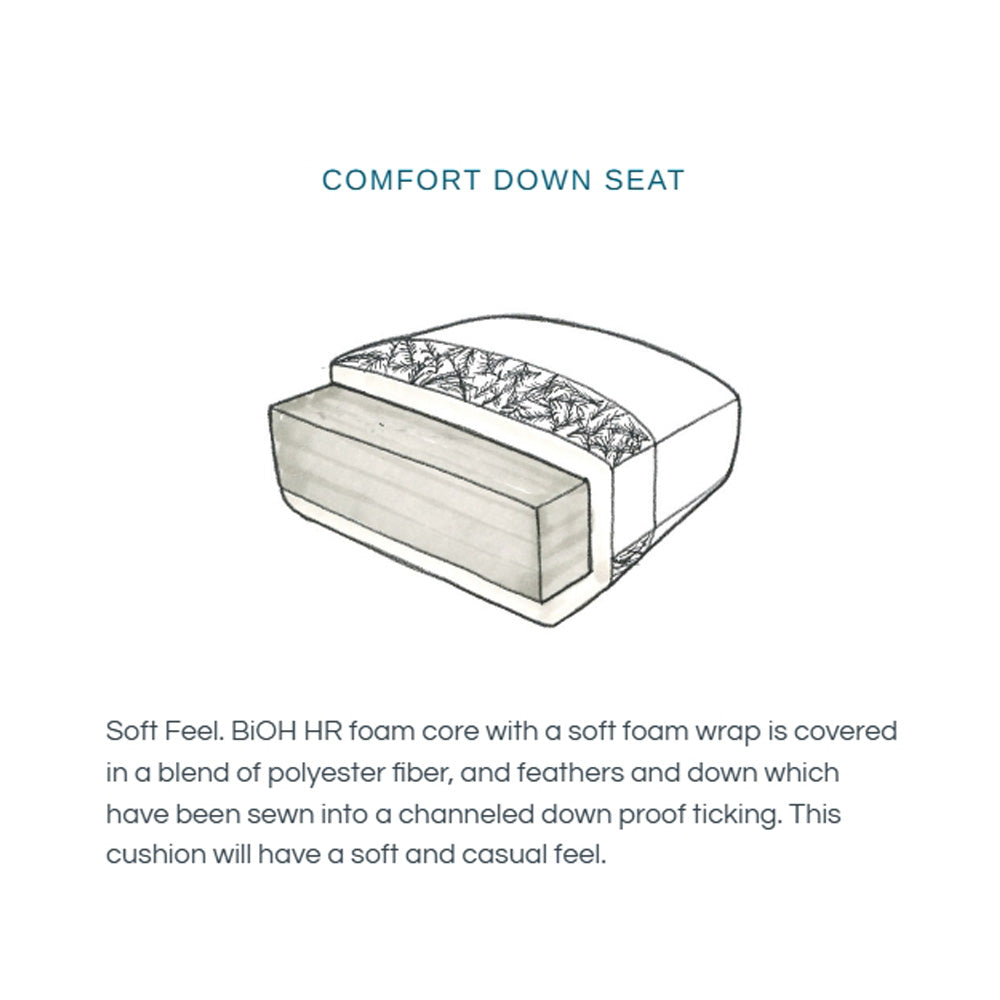 COMFORT DOWN SEAT

Soft Feel. BiOH HR foam core with a soft foam wrap is covered in a blend of polyester fiber, and feathers and down which have been sewn into a channeled down proof ticking. This cushion will have a soft and casual feel.